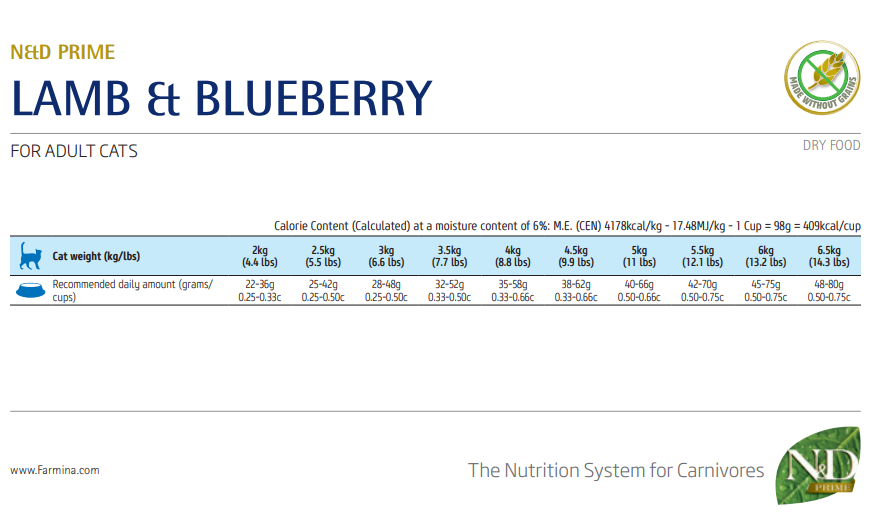 N&D PRIME

LAMB & BLUEBERRY

MADE WITHOUT GRAINS

FOR ADULT CATS

DRY FOOD

Calorie Content (Calculated) at a moisture content of 6%: M.E. (CEN) 4178kcal/kg - 17.48MJ/kg - 1 Cup = 98g = 409kcal/cup

| Cat weight (kg/lbs) | 2kg (4.4 lbs) | 2.5kg (5.5 lbs) | 3kg (6.6 lbs) | 3.5kg (7.7 lbs) | 4kg (8.8 lbs) | 4.5kg (9.9 lbs) | 5kg (11 lbs) | 5.5kg (12.1 lbs) | 6kg (13.2 lbs) | 6.5kg (14.3 lbs) |
|---|---|---|---|---|---|---|---|---|---|---|
| Recommended daily amount (grams/ cups) | 22-36g 0.25-0.33c | 25-42g 0.25-0.50c | 28-48g 0.25-0.50c | 32-52g 0.33-0.50c | 35-58g 0.33-0.66c | 38-62g 0.33-0.66c | 40-66g 0.50-0.66c | 42-70g 0.50-0.75c | 45-75g 0.50-0.75c | 48-80g 0.50-0.75c |

www.Farmina.com

The Nutrition System for Carnivores

N&D PRIME